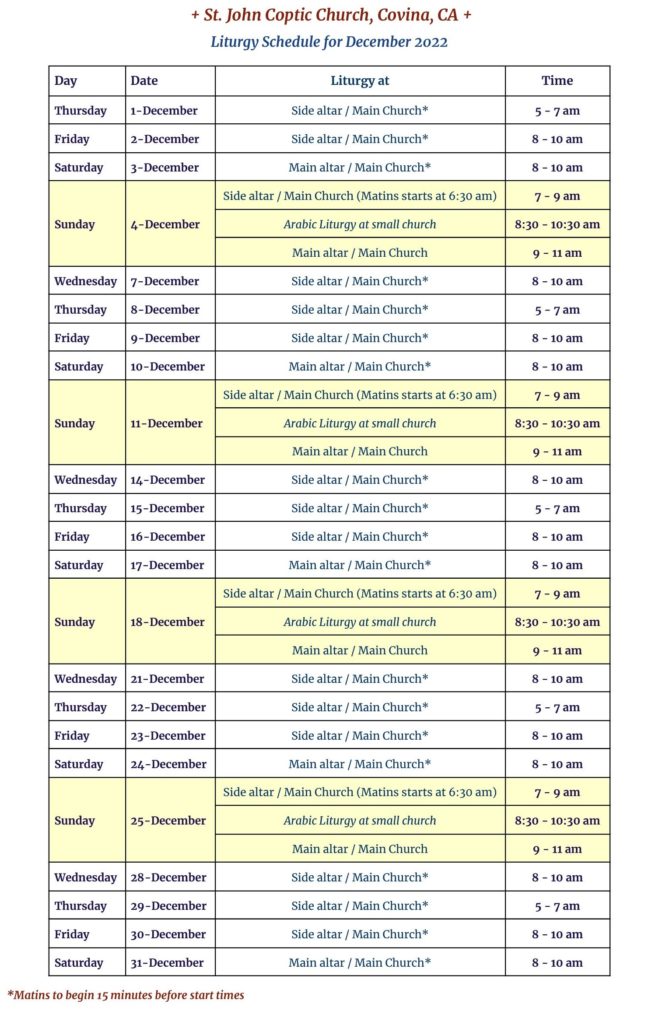 + St. John Coptic Church, Covina, CA +

Liturgy Schedule for December 2022

| Day | Date | Liturgy at | Time |
|---|---|---|---|
| Thursday | 1-December | Side altar / Main Church* | 5 - 7 am |
| Friday | 2-December | Side altar / Main Church* | 8 - 10 am |
| Saturday | 3-December | Main altar / Main Church* | 8 - 10 am |
| Sunday | 4-December | Side altar / Main Church (Matins starts at 6:30 am) | 7 - 9 am |
| | | Arabic Liturgy at small church | 8:30 - 10:30 am |
| | | Main altar / Main Church | 9 - 11 am |
| Wednesday | 7-December | Side altar / Main Church* | 8 - 10 am |
| Thursday | 8-December | Side altar / Main Church* | 5 - 7 am |
| Friday | 9-December | Side altar / Main Church* | 8 - 10 am |
| Saturday | 10-December | Main altar / Main Church* | 8 - 10 am |
| Sunday | 11-December | Side altar / Main Church (Matins starts at 6:30 am) | 7 - 9 am |
| | | Arabic Liturgy at small church | 8:30 - 10:30 am |
| | | Main altar / Main Church | 9 - 11 am |
| Wednesday | 14-December | Side altar / Main Church* | 8 - 10 am |
| Thursday | 15-December | Side altar / Main Church* | 5 - 7 am |
| Friday | 16-December | Side altar / Main Church* | 8 - 10 am |
| Saturday | 17-December | Main altar / Main Church* | 8 - 10 am |
| Sunday | 18-December | Side altar / Main Church (Matins starts at 6:30 am) | 7 - 9 am |
| | | Arabic Liturgy at small church | 8:30 - 10:30 am |
| | | Main altar / Main Church | 9 - 11 am |
| Wednesday | 21-December | Side altar / Main Church* | 8 - 10 am |
| Thursday | 22-December | Side altar / Main Church* | 5 - 7 am |
| Friday | 23-December | Side altar / Main Church* | 8 - 10 am |
| Saturday | 24-December | Main altar / Main Church* | 8 - 10 am |
| Sunday | 25-December | Side altar / Main Church (Matins starts at 6:30 am) | 7 - 9 am |
| | | Arabic Liturgy at small church | 8:30 - 10:30 am |
| | | Main altar / Main Church | 9 - 11 am |
| Wednesday | 28-December | Side altar / Main Church* | 8 - 10 am |
| Thursday | 29-December | Side altar / Main Church* | 5 - 7 am |
| Friday | 30-December | Side altar / Main Church* | 8 - 10 am |
| Saturday | 31-December | Main altar / Main Church* | 8 - 10 am |

*Matins to begin 15 minutes before start times